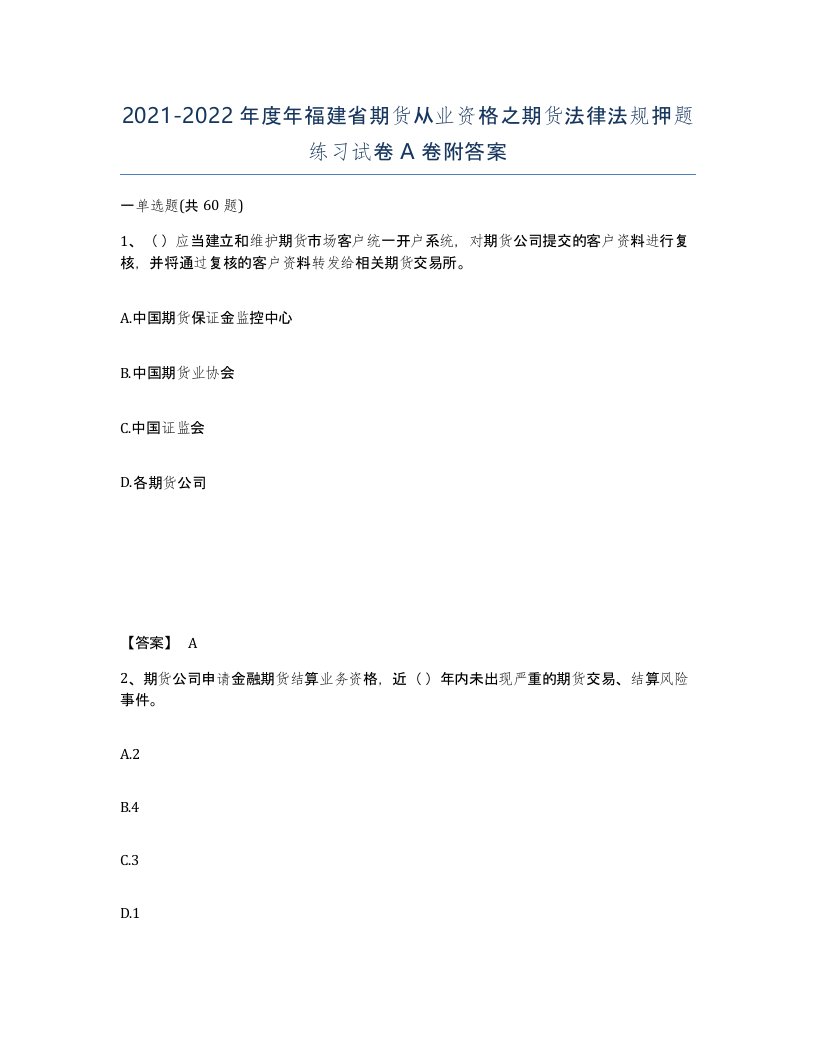 2021-2022年度年福建省期货从业资格之期货法律法规押题练习试卷A卷附答案

一单选题(共60题)

1、（）应当建立和维护期货市场客户统一开户系统，对期货公司提交的客户资料进行复核，并将通过复核的客户资料转发给相关期货交易所。

A.中国期货保证金监控中心

B.中国期货业协会

C.中国证监会

D.各期货公司

【答案】 A

2、期货公司申请金融期货结算业务资格，近（）年内未出现严重的期货交易、结算风险事件。

A.2

B.4

C.3

D.1